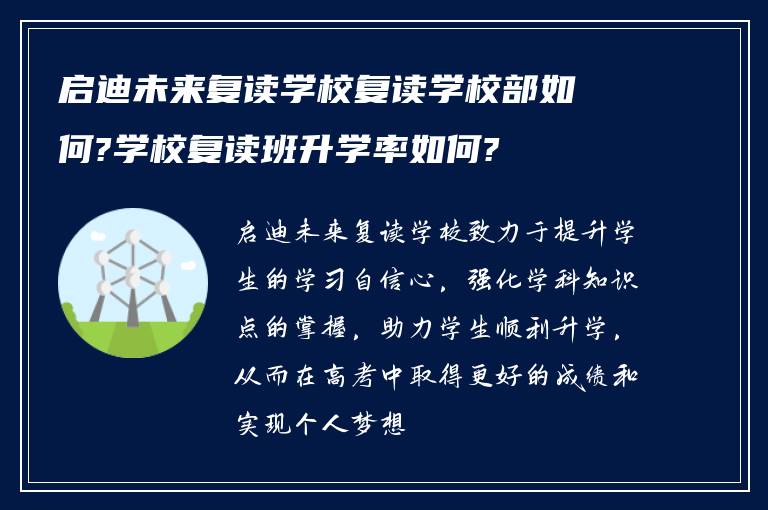 启迪未来复读学校复读学校部如何?学校复读班升学率如何?

启迪未来复读学校致力于提升学生的学习自信心，强化学科知识点的掌握，助力学生顺利升学，从而在高考中取得更好的成绩和实现个人梦想